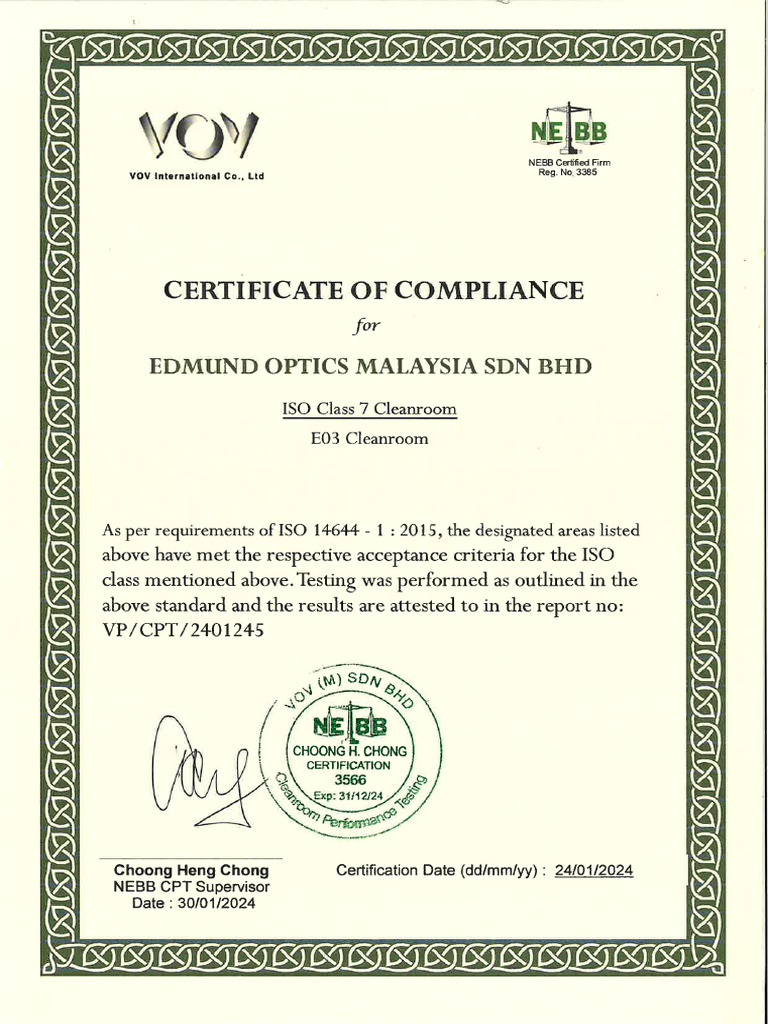 VOV
VOV International Co., Ltd

NEBB
NEBB Certified Firm
Reg. No. 3385

CERTIFICATE OF COMPLIANCE

for

EDMUND OPTICS MALAYSIA SDN BHD

ISO Class 7 Cleanroom

E03 Cleanroom

As per requirements of ISO 14644 - 1 : 2015, the designated areas listed above have met the respective acceptance criteria for the ISO class mentioned above. Testing was performed as outlined in the above standard and the results are attested to in the report no: VP/CPT/2401245

VOV (M) SDN BHD
NEBB
CHOONG H. CHONG
CERTIFICATION
3566
Exp: 31/12/24
Cleanroom Performance Testing

Choong Heng Chong
NEBB CPT Supervisor
Date : 30/01/2024

Certification Date (dd/mm/yy) : 24/01/2024